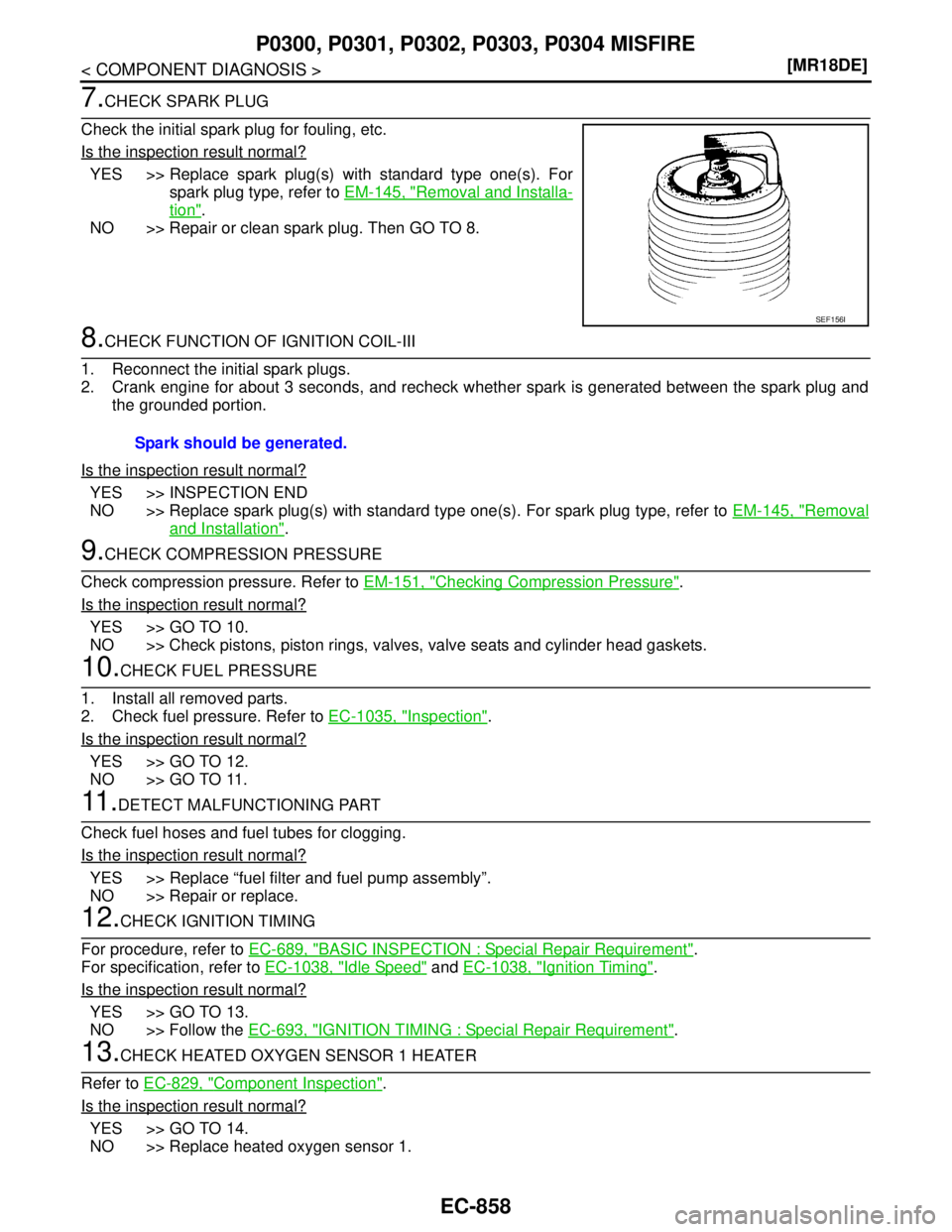 P0300, P0301, P0302, P0303, P0304 MISFIRE

< COMPONENT DIAGNOSIS >

[MR18DE]

7.CHECK SPARK PLUG

Check the initial spark plug for fouling, etc.

Is the inspection result normal?

YES >> Replace spark plug(s) with standard type one(s). For spark plug type, refer to EM-145, "Removal and Installation".

NO >> Repair or clean spark plug. Then GO TO 8.

SEF156I

8.CHECK FUNCTION OF IGNITION COIL-III

1. Reconnect the initial spark plugs.
2. Crank engine for about 3 seconds, and recheck whether spark is generated between the spark plug and the grounded portion.

Spark should be generated.

Is the inspection result normal?

YES >> INSPECTION END

NO >> Replace spark plug(s) with standard type one(s). For spark plug type, refer to EM-145, "Removal and Installation".

9.CHECK COMPRESSION PRESSURE

Check compression pressure. Refer to EM-151, "Checking Compression Pressure".

Is the inspection result normal?

YES >> GO TO 10.

NO >> Check pistons, piston rings, valves, valve seats and cylinder head gaskets.

10.CHECK FUEL PRESSURE

1. Install all removed parts.
2. Check fuel pressure. Refer to EC-1035, "Inspection".

Is the inspection result normal?

YES >> GO TO 12.

NO >> GO TO 11.

11.DETECT MALFUNCTIONING PART

Check fuel hoses and fuel tubes for clogging.

Is the inspection result normal?

YES >> Replace “fuel filter and fuel pump assembly”.

NO >> Repair or replace.

12.CHECK IGNITION TIMING

For procedure, refer to EC-689, "BASIC INSPECTION : Special Repair Requirement".
For specification, refer to EC-1038, "Idle Speed" and EC-1038, "Ignition Timing".

Is the inspection result normal?

YES >> GO TO 13.

NO >> Follow the EC-693, "IGNITION TIMING : Special Repair Requirement".

13.CHECK HEATED OXYGEN SENSOR 1 HEATER

Refer to EC-829, "Component Inspection".

Is the inspection result normal?

YES >> GO TO 14.

NO >> Replace heated oxygen sensor 1.

EC-858

carmanualsonline.info